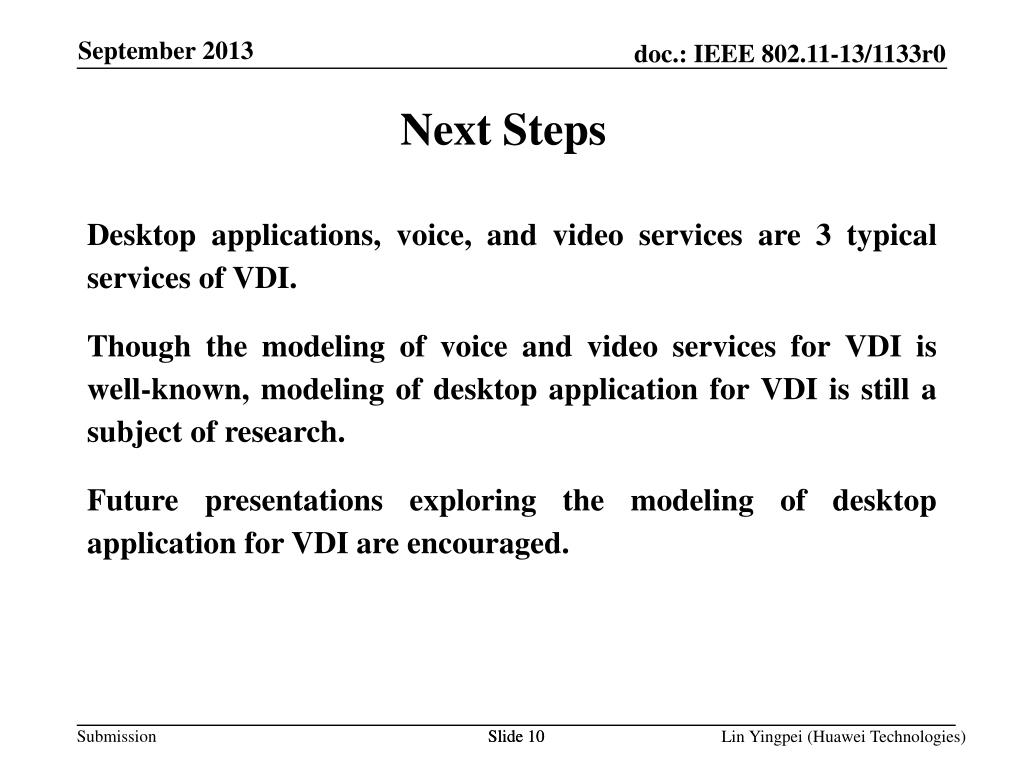 September 2013

doc.: IEEE 802.11-13/1133r0

Next Steps

Desktop applications, voice, and video services are 3 typical services of VDI.

Though the modeling of voice and video services for VDI is well-known, modeling of desktop application for VDI is still a subject of research.

Future presentations exploring the modeling of desktop application for VDI are encouraged.

Submission

Slide 10

Lin Yingpei (Huawei Technologies)